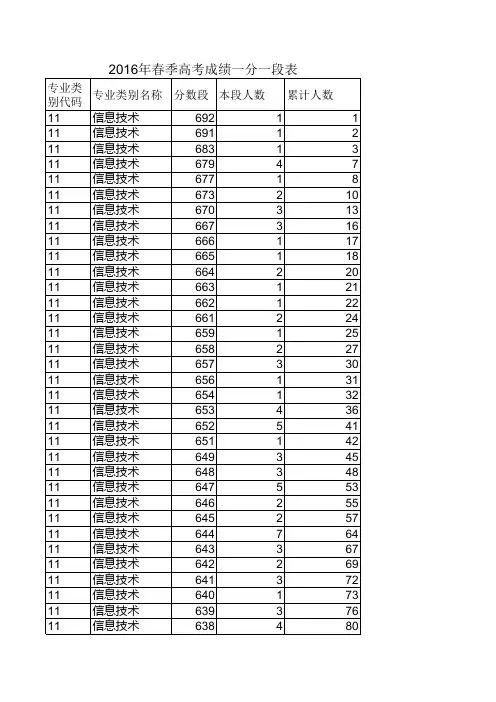 2016年春季高考成绩一分一段表

| 专业类别代码 | 专业类别名称 | 分数段 | 本段人数 | 累计人数 |
|---|---|---|---|---|
| 11 | 信息技术 | 692 | 1 | 1 |
| 11 | 信息技术 | 691 | 1 | 2 |
| 11 | 信息技术 | 683 | 1 | 3 |
| 11 | 信息技术 | 679 | 4 | 7 |
| 11 | 信息技术 | 677 | 1 | 8 |
| 11 | 信息技术 | 673 | 2 | 10 |
| 11 | 信息技术 | 670 | 3 | 13 |
| 11 | 信息技术 | 667 | 3 | 16 |
| 11 | 信息技术 | 666 | 1 | 17 |
| 11 | 信息技术 | 665 | 1 | 18 |
| 11 | 信息技术 | 664 | 2 | 20 |
| 11 | 信息技术 | 663 | 1 | 21 |
| 11 | 信息技术 | 662 | 1 | 22 |
| 11 | 信息技术 | 661 | 2 | 24 |
| 11 | 信息技术 | 659 | 1 | 25 |
| 11 | 信息技术 | 658 | 2 | 27 |
| 11 | 信息技术 | 657 | 3 | 30 |
| 11 | 信息技术 | 656 | 1 | 31 |
| 11 | 信息技术 | 654 | 1 | 32 |
| 11 | 信息技术 | 653 | 4 | 36 |
| 11 | 信息技术 | 652 | 5 | 41 |
| 11 | 信息技术 | 651 | 1 | 42 |
| 11 | 信息技术 | 649 | 3 | 45 |
| 11 | 信息技术 | 648 | 3 | 48 |
| 11 | 信息技术 | 647 | 5 | 53 |
| 11 | 信息技术 | 646 | 2 | 55 |
| 11 | 信息技术 | 645 | 2 | 57 |
| 11 | 信息技术 | 644 | 7 | 64 |
| 11 | 信息技术 | 643 | 3 | 67 |
| 11 | 信息技术 | 642 | 2 | 69 |
| 11 | 信息技术 | 641 | 3 | 72 |
| 11 | 信息技术 | 640 | 1 | 73 |
| 11 | 信息技术 | 639 | 3 | 76 |
| 11 | 信息技术 | 638 | 4 | 80 |